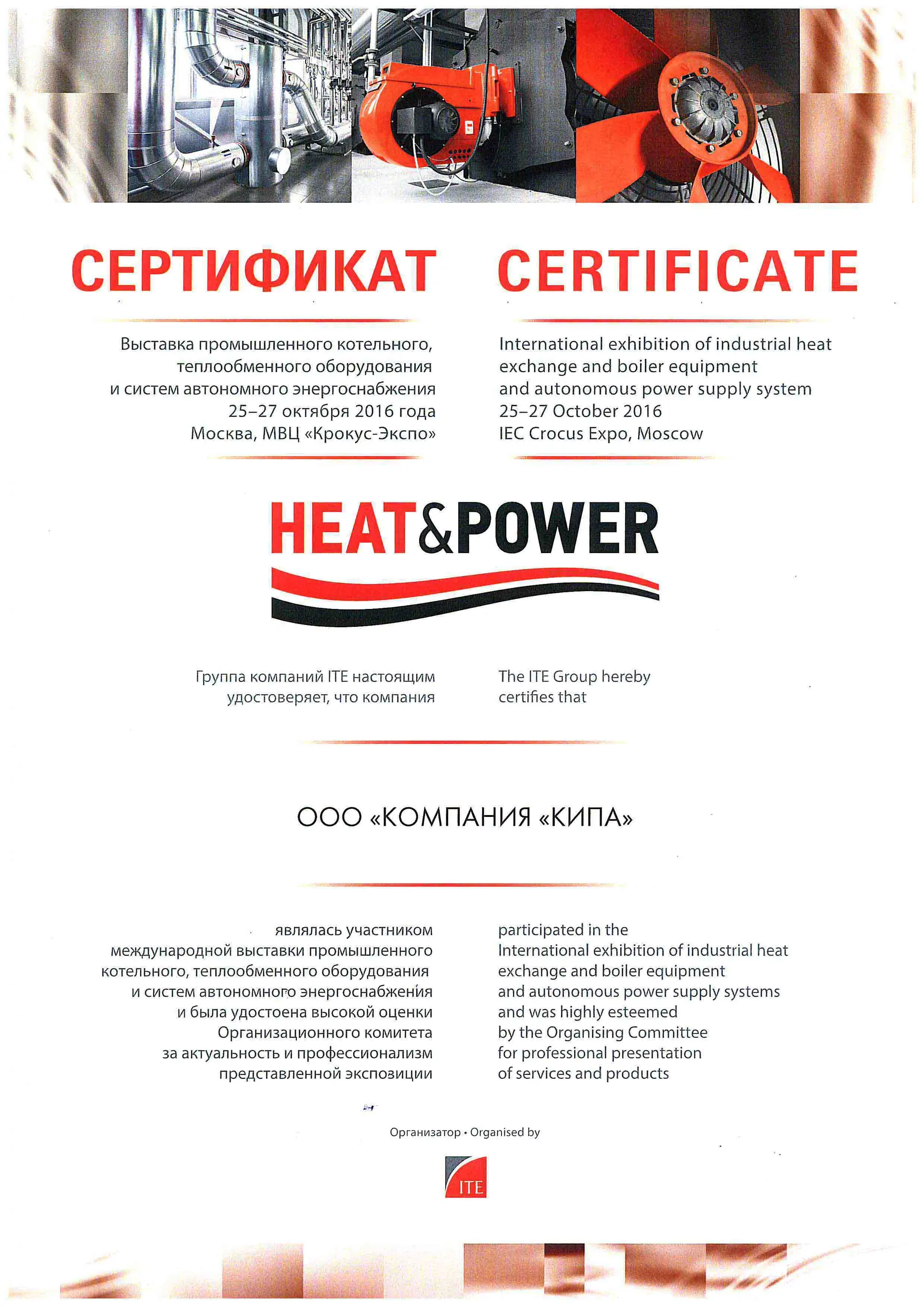 СЕРТИФИКАТ

Выставка промышленного котельного, теплообменного оборудования и систем автономного энергоснабжения
25–27 октября 2016 года
Москва, МВЦ «Крокус-Экспо»

CERTIFICATE

International exhibition of industrial heat exchange and boiler equipment and autonomous power supply system
25–27 October 2016
IEC Crocus Expo, Moscow

HEAT&POWER

Группа компаний ITE настоящим удостоверяет, что компания

The ITE Group hereby certifies that

ООО «КОМПАНИЯ «КИПА»

являлась участником международной выставки промышленного котельного, теплообменного оборудования и систем автономного энергоснабжения и была удостоена высокой оценки Организационного комитета за актуальность и профессионализм представленной экспозиции

participated in the International exhibition of industrial heat exchange and boiler equipment and autonomous power supply systems and was highly esteemed by the Organising Committee for professional presentation of services and products

Организатор • Organised by

ITE